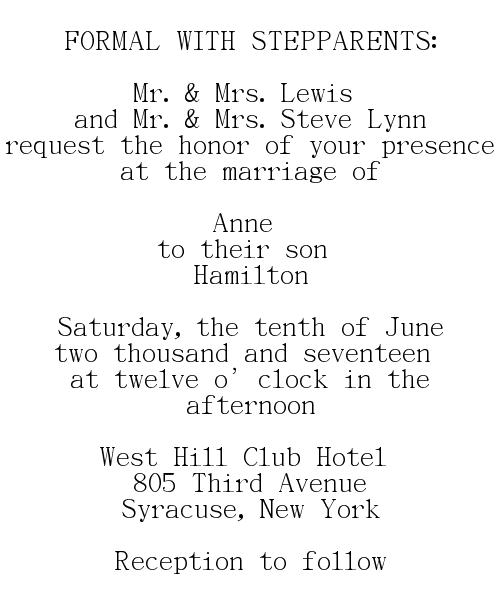 FORMAL WITH STEPPARENTS:

Mr. & Mrs. Lewis
and Mr. & Mrs. Steve Lynn
request the honor of your presence
at the marriage of

Anne
to their son
Hamilton

Saturday, the tenth of June
two thousand and seventeen
at twelve o' clock in the
afternoon

West Hill Club Hotel
805 Third Avenue
Syracuse, New York

Reception to follow